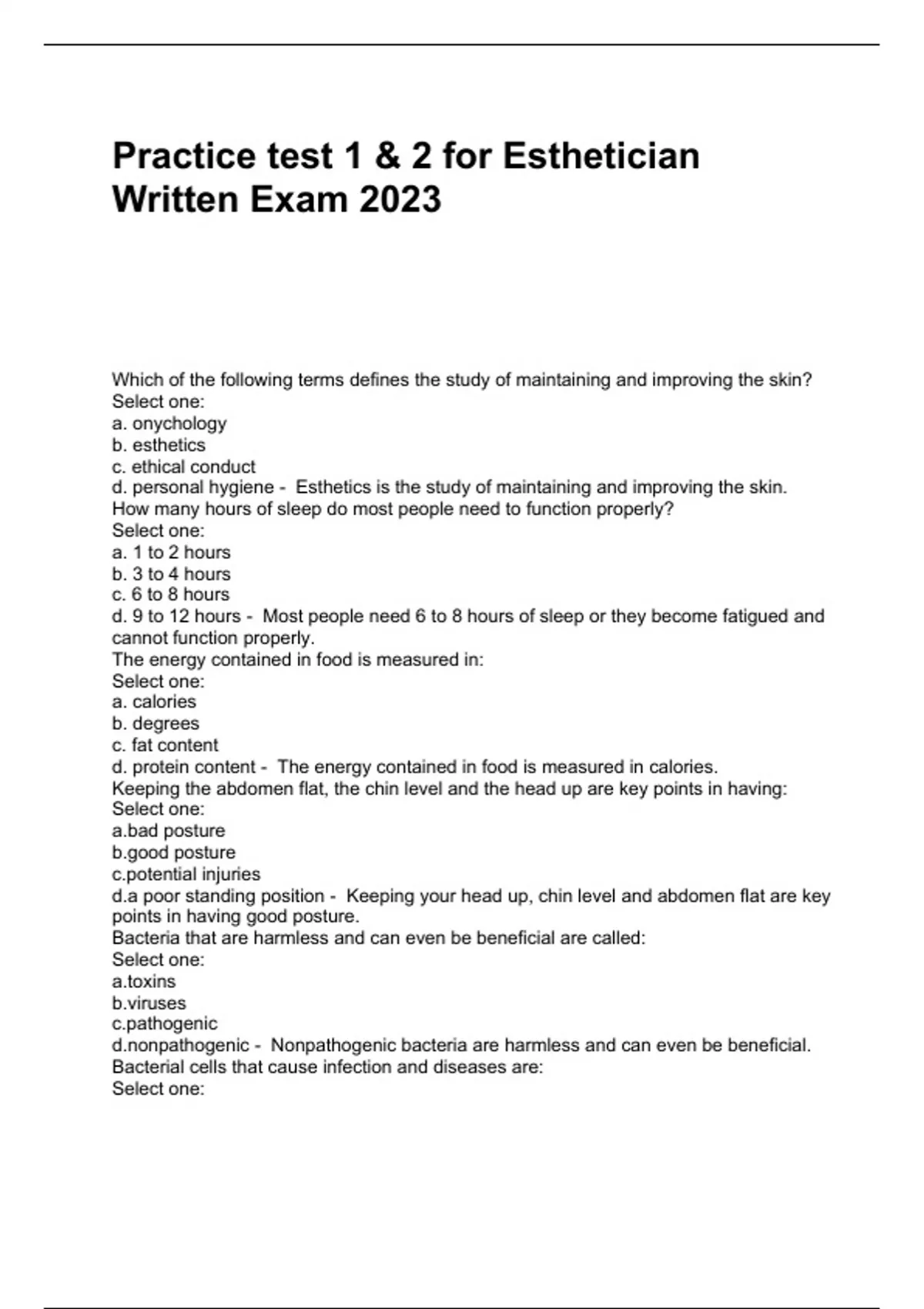 Practice test 1 & 2 for Esthetician Written Exam 2023

Which of the following terms defines the study of maintaining and improving the skin?
Select one:
a. onychology
b. esthetics
c. ethical conduct
d. personal hygiene - Esthetics is the study of maintaining and improving the skin.
How many hours of sleep do most people need to function properly?
Select one:
a. 1 to 2 hours
b. 3 to 4 hours
c. 6 to 8 hours
d. 9 to 12 hours - Most people need 6 to 8 hours of sleep or they become fatigued and cannot function properly.
The energy contained in food is measured in:
Select one:
a. calories
b. degrees
c. fat content
d. protein content - The energy contained in food is measured in calories.
Keeping the abdomen flat, the chin level and the head up are key points in having:
Select one:
a.bad posture
b.good posture
c.potential injuries
d.a poor standing position - Keeping your head up, chin level and abdomen flat are key points in having good posture.
Bacteria that are harmless and can even be beneficial are called:
Select one:
a.toxins
b.viruses
c.pathogenic
d.nonpathogenic - Nonpathogenic bacteria are harmless and can even be beneficial.
Bacterial cells that cause infection and diseases are:
Select one: